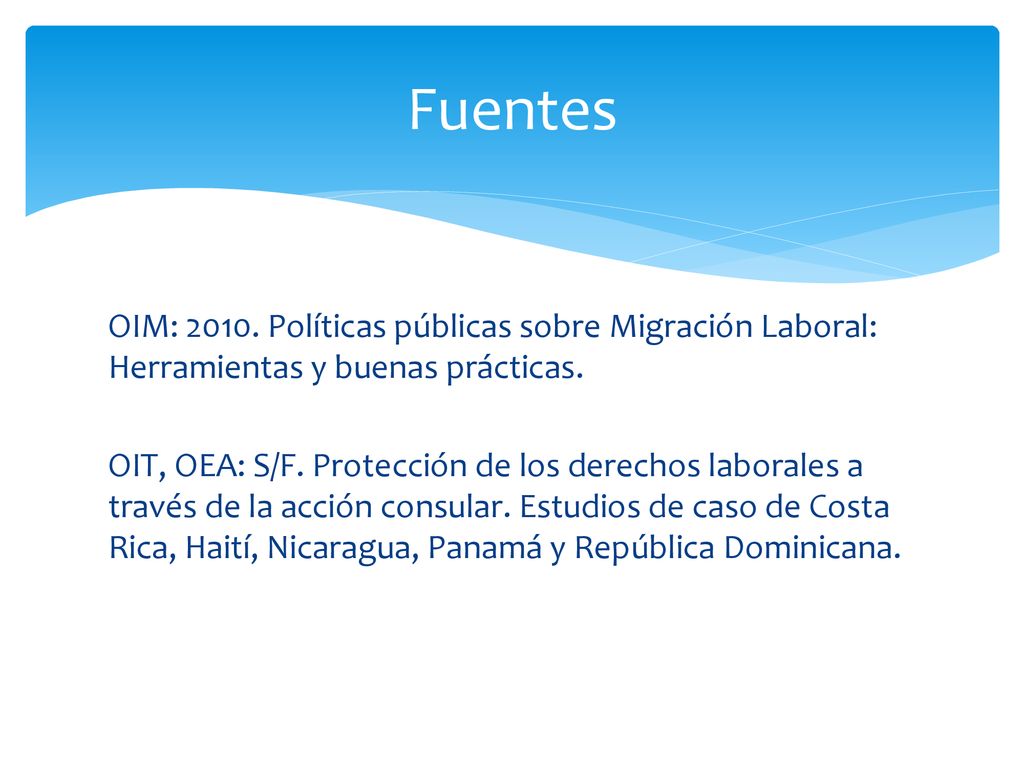 Fuentes

OIM: 2010. Políticas públicas sobre Migración Laboral: Herramientas y buenas prácticas.

OIT, OEA: S/F. Protección de los derechos laborales a través de la acción consular. Estudios de caso de Costa Rica, Haití, Nicaragua, Panamá y República Dominicana.